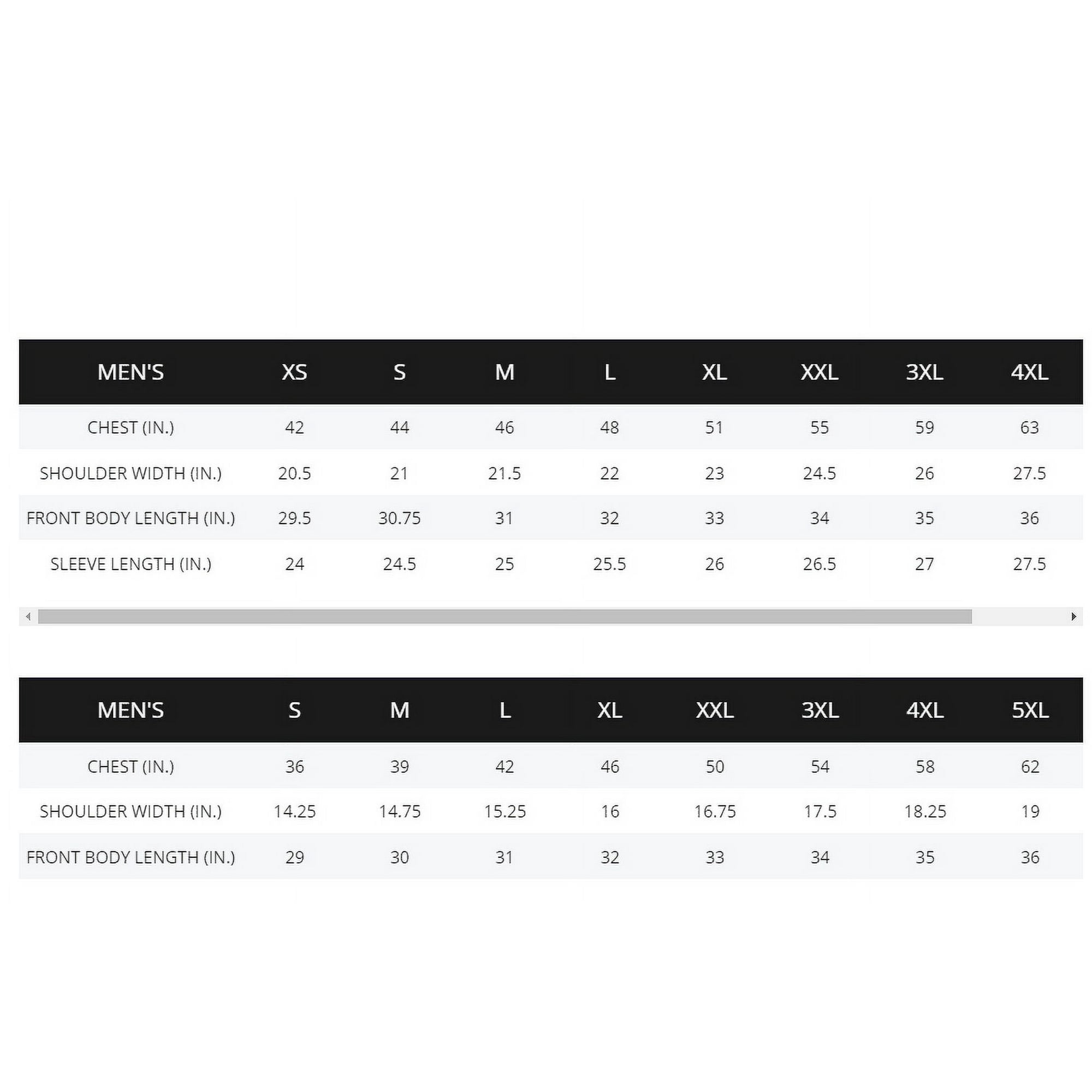 | MEN'S | XS | S | M | L | XL | XXL | 3XL | 4XL |
|---|---|---|---|---|---|---|---|---|
| CHEST (IN.) | 42 | 44 | 46 | 48 | 51 | 55 | 59 | 63 |
| SHOULDER WIDTH (IN.) | 20.5 | 21 | 21.5 | 22 | 23 | 24.5 | 26 | 27.5 |
| FRONT BODY LENGTH (IN.) | 29.5 | 30.75 | 31 | 32 | 33 | 34 | 35 | 36 |
| SLEEVE LENGTH (IN.) | 24 | 24.5 | 25 | 25.5 | 26 | 26.5 | 27 | 27.5 |

| MEN'S | S | M | L | XL | XXL | 3XL | 4XL | 5XL |
|---|---|---|---|---|---|---|---|---|
| CHEST (IN.) | 36 | 39 | 42 | 46 | 50 | 54 | 58 | 62 |
| SHOULDER WIDTH (IN.) | 14.25 | 14.75 | 15.25 | 16 | 16.75 | 17.5 | 18.25 | 19 |
| FRONT BODY LENGTH (IN.) | 29 | 30 | 31 | 32 | 33 | 34 | 35 | 36 |